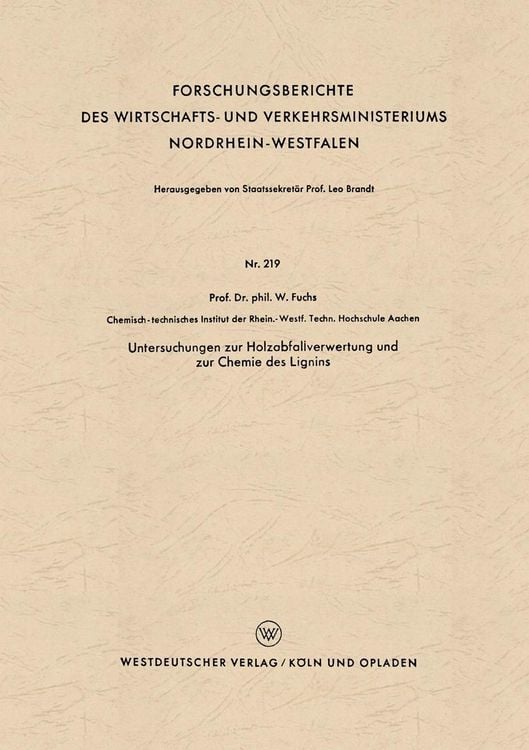 FORSCHUNGSBERICHTE
DES WIRTSCHAFTS- UND VERKEHRSMINISTERIUMS
NORDRHEIN-WESTFALEN

Herausgegeben von Staatssekretär Prof. Leo Brandt

Nr. 219

Prof. Dr. phil. W. Fuchs

Chemisch-technisches Institut der Rhein.-Westf. Techn. Hochschule Aachen

Untersuchungen zur Holzabfallverwertung und zur Chemie des Lignins

W

WESTDEUTSCHER VERLAG / KÖLN UND OPLADEN